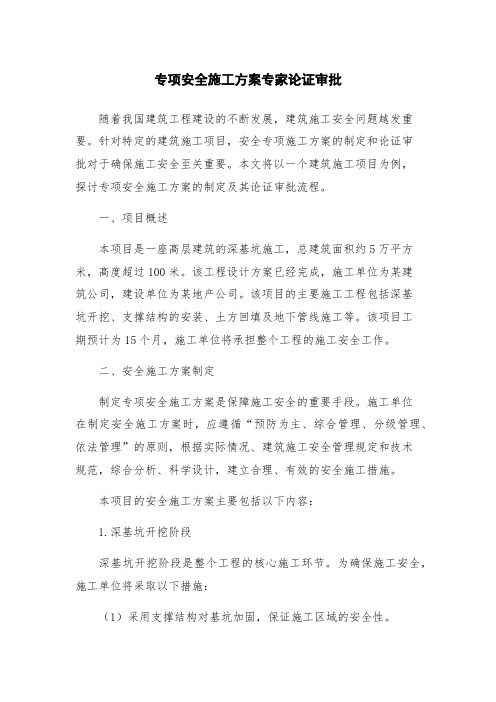 专项安全施工方案专家论证审批

随着我国建筑工程建设的不断发展，建筑施工安全问题越发重要。针对特定的建筑施工项目，安全专项施工方案的制定和论证审批对于确保施工安全至关重要。本文将以一个建筑施工项目为例，探讨专项安全施工方案的制定及其论证审批流程。

一、项目概述

本项目是一座高层建筑的深基坑施工，总建筑面积约5万平方米，高度超过100米。该工程设计方案已经完成，施工单位为某建筑公司，建设单位为某地产公司。该项目的主要施工工程包括深基坑开挖、支撑结构的安装、土方回填及地下管线施工等。该项目工期预计为15个月，施工单位将承担整个工程的施工安全工作。

二、安全施工方案制定

制定专项安全施工方案是保障施工安全的重要手段。施工单位在制定安全施工方案时，应遵循“预防为主、综合管理、分级管理、依法管理”的原则，根据实际情况、建筑施工安全管理规定和技术规范，综合分析、科学设计，建立合理、有效的安全施工措施。

本项目的安全施工方案主要包括以下内容：

1.深基坑开挖阶段

深基坑开挖阶段是整个工程的核心施工环节。为确保施工安全，施工单位将采取以下措施：

（1）采用支撑结构对基坑加固，保证施工区域的安全性。